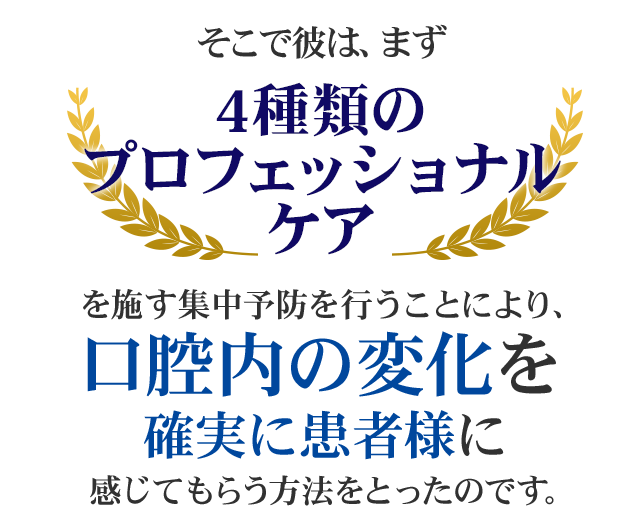 そこで彼は、まず

4種類の
プロフェッショナル
ケア

を施す集中予防を行うことにより、
口腔内の変化を
確実に患者様に
感じてもらう方法をとったのです。